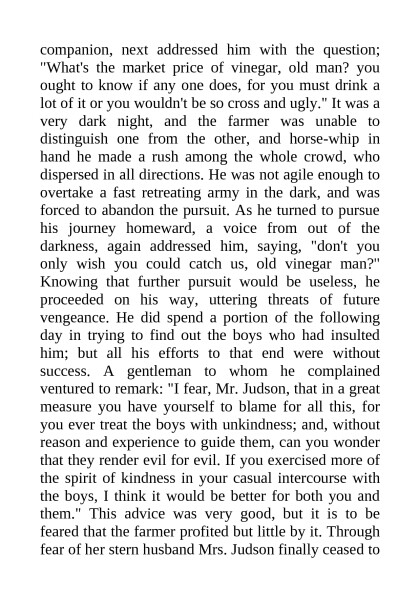 companion, next addressed him with the question; "What's the market price of vinegar, old man? you ought to know if any one does, for you must drink a lot of it or you wouldn't be so cross and ugly." It was a very dark night, and the farmer was unable to distinguish one from the other, and horse-whip in hand he made a rush among the whole crowd, who dispersed in all directions. He was not agile enough to overtake a fast retreating army in the dark, and was forced to abandon the pursuit. As he turned to pursue his journey homeward, a voice from out of the darkness, again addressed him, saying, "don't you only wish you could catch us, old vinegar man?" Knowing that further pursuit would be useless, he proceeded on his way, uttering threats of future vengeance. He did spend a portion of the following day in trying to find out the boys who had insulted him; but all his efforts to that end were without success. A gentleman to whom he complained ventured to remark: "I fear, Mr. Judson, that in a great measure you have yourself to blame for all this, for you ever treat the boys with unkindness; and, without reason and experience to guide them, can you wonder that they render evil for evil. If you exercised more of the spirit of kindness in your casual intercourse with the boys, I think it would be better for both you and them." This advice was very good, but it is to be feared that the farmer profited but little by it. Through fear of her stern husband Mrs. Judson finally ceased to